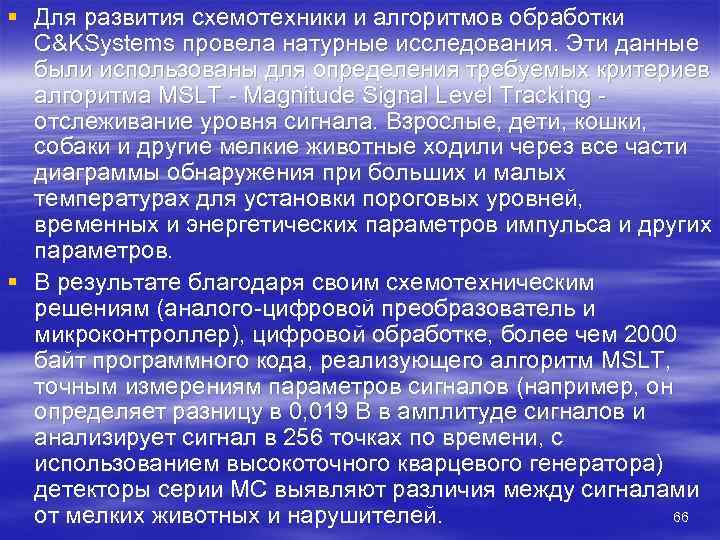 ▪ Для развития схемотехники и алгоритмов обработки C&KSystems провела натурные исследования. Эти данные были использованы для определения требуемых критериев алгоритма MSLT - Magnitude Signal Level Tracking - отслеживание уровня сигнала. Взрослые, дети, кошки, собаки и другие мелкие животные ходили через все части диаграммы обнаружения при больших и малых температурах для установки пороговых уровней, временных и энергетических параметров импульса и других параметров.

▪ В результате благодаря своим схемотехническим решениям (аналого-цифровой преобразователь и микроконтроллер), цифровой обработке, более чем 2000 байт программного кода, реализующего алгоритм MSLT, точным измерениям параметров сигналов (например, он определяет разницу в 0,019 В в амплитуде сигналов и анализирует сигнал в 256 точках по времени, с использованием высокоточного кварцевого генератора) детекторы серии МС выявляют различия между сигналами от мелких животных и нарушителей.

66